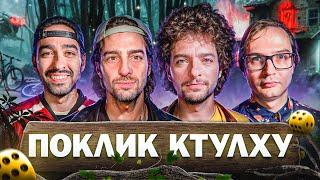 ПОКЛИК КТУЛХУ